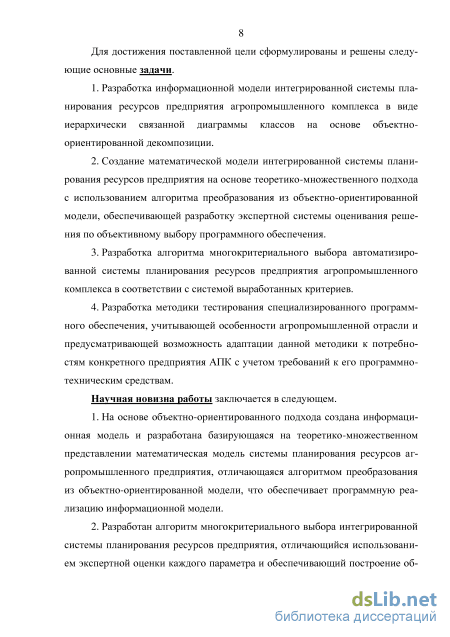 8

Для достижения поставленной цели сформулированы и решены следующие основные задачи.

1. Разработка информационной модели интегрированной системы планирования ресурсов предприятия агропромышленного комплекса в виде иерархически связанной диаграммы классов на основе объектно-ориентированной декомпозиции.

2. Создание математической модели интегрированной системы планирования ресурсов предприятия на основе теоретико-множественного подхода с использованием алгоритма преобразования из объектно-ориентированной модели, обеспечивающей разработку экспертной системы оценивания решения по объективному выбору программного обеспечения.

3. Разработка алгоритма многокритериального выбора автоматизированной системы планирования ресурсов предприятия агропромышленного комплекса в соответствии с системой выработанных критериев.

4. Разработка методики тестирования специализированного программного обеспечения, учитывающей особенности агропромышленной отрасли и предусматривающей возможность адаптации данной методики к потребностям конкретного предприятия АПК с учетом требований к его программно-техническим средствам.

Научная новизна работы заключается в следующем.

1. На основе объектно-ориентированного подхода создана информационная модель и разработана базирующаяся на теоретико-множественном представлении математическая модель системы планирования ресурсов агропромышленного предприятия, отличающаяся алгоритмом преобразования из объектно-ориентированной модели, что обеспечивает программную реализацию информационной модели.

2. Разработан алгоритм многокритериального выбора интегрированной системы планирования ресурсов предприятия, отличающийся использованием экспертной оценки каждого параметра и обеспечивающий построение об-

dsLib.net
библиотека диссертаций